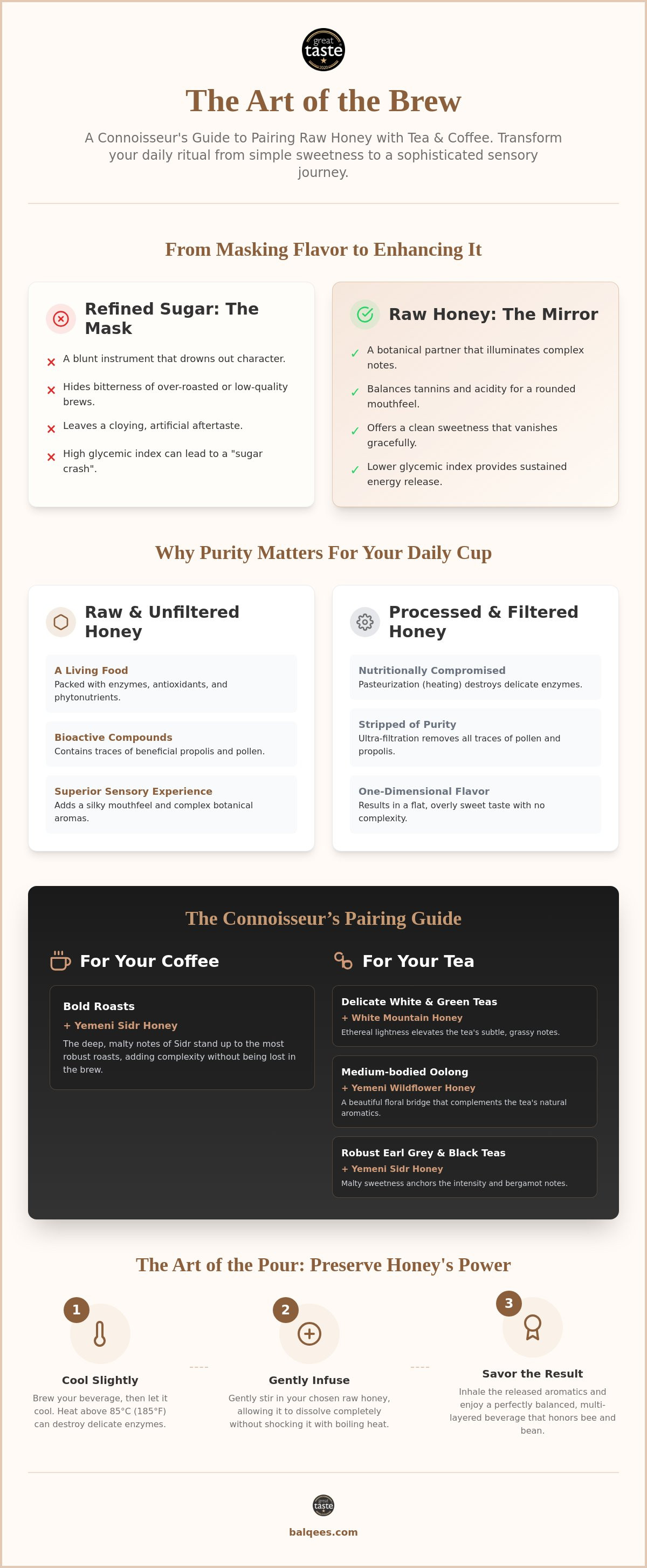 great taste

The Art of the Brew

A Connoisseur's Guide to Pairing Raw Honey with Tea & Coffee. Transform your daily ritual from simple sweetness to a sophisticated sensory journey.

From Masking Flavor to Enhancing It

Refined Sugar: The Mask

× A blunt instrument that drowns out character.

× Hides bitterness of over-roasted or low-quality brews.

× Leaves a cloying, artificial aftertaste.

× High glycemic index can lead to a "sugar crash".

Raw Honey: The Mirror

✓ A botanical partner that illuminates complex notes.

✓ Balances tannins and acidity for a rounded mouthfeel.

✓ Offers a clean sweetness that vanishes gracefully.

✓ Lower glycemic index provides sustained energy release.

Why Purity Matters For Your Daily Cup

Raw & Unfiltered Honey

A Living Food
Packed with enzymes, antioxidants, and phytonutrients.

Bioactive Compounds
Contains traces of beneficial propolis and pollen.

Superior Sensory Experience
Adds a silky mouthfeel and complex botanical aromas.

Processed & Filtered Honey

Nutritionally Compromised
Pasteurization (heating) destroys delicate enzymes.

Stripped of Purity
Ultra-filtration removes all traces of pollen and propolis.

One-Dimensional Flavor
Results in a flat, overly sweet taste with no complexity.

The Connoisseur's Pairing Guide

For Your Coffee

Bold Roasts
+ Yemeni Sidr Honey
The deep, malty notes of Sidr stand up to the most robust roasts, adding complexity without being lost in the brew.

For Your Tea

Delicate White & Green Teas
+ White Mountain Honey
Ethereal lightness elevates the tea's subtle, grassy notes.

Medium-bodied Oolong
+ Yemeni Wildflower Honey
A beautiful floral bridge that complements the tea's natural aromatics.

Robust Earl Grey & Black Teas
+ Yemeni Sidr Honey
Malty sweetness anchors the intensity and bergamot notes.

The Art of the Pour: Preserve Honey's Power

1
Cool Slightly
Brew your beverage, then let it cool. Heat above 85°C (185°F) can destroy delicate enzymes.

2
Gently Infuse
Gently stir in your chosen raw honey, allowing it to dissolve completely without shocking it with boiling heat.

3
Savor the Result
Inhale the released aromatics and enjoy a perfectly balanced, multi-layered beverage that honors bee and bean.

great taste

balqees.com